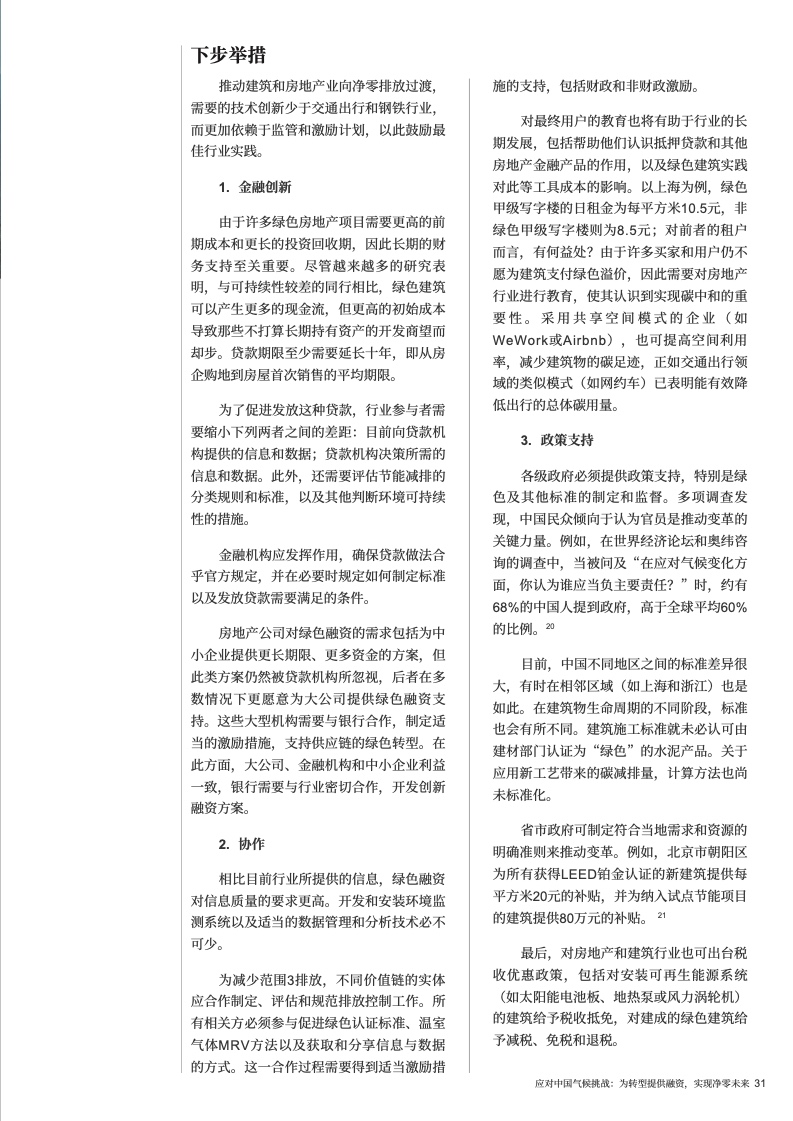 下步举措

推动建筑和房地产业向净零排放过渡，需要的技术创新少于交通出行和钢铁行业，而更加依赖于监管和激励计划，以此鼓励最佳行业实践。

1. 金融创新

由于许多绿色房地产项目需要更高的前期成本和更长的投资回收期，因此长期的财务支持至关重要。尽管越来越多的研究表明，与可持续性较差的同行相比，绿色建筑可以产生更多的现金流，但更高的初始成本导致那些不打算长期持有资产的开发商望而却步。贷款期限至少需要延长十年，即从房企购地到房屋首次销售的平均期限。

为了促进发放这种贷款，行业参与者需要缩小下列两者之间的差距：目前向贷款机构提供的信息和数据；贷款机构决策所需的信息和数据。此外，还需要评估节能减排的分类规则和标准，以及其他判断环境可持续性的措施。

金融机构应发挥作用，确保贷款做法合乎官方规定，并在必要时规定如何制定标准以及发放贷款需要满足的条件。

房地产公司对绿色融资的需求包括为中小企业提供更长期限、更多资金的方案，但此类方案仍然被贷款机构所忽视，后者在多数情况下更愿意为大公司提供绿色融资支持。这些大型机构需要与银行合作，制定适当的激励措施，支持供应链的绿色转型。在此方面，大公司、金融机构和中小企业利益一致，银行需要与行业密切合作，开发创新融资方案。

2. 协作

相比目前行业所提供的信息，绿色融资对信息质量的要求更高。开发和安装环境监测系统以及适当的数据管理和分析技术必不可少。

为减少范围3排放，不同价值链的实体应合作制定、评估和规范排放控制工作。所有相关方必须参与促进绿色认证标准、温室气体MRV方法以及获取和分享信息与数据的方式。这一合作过程需要得到适当激励措施的支持，包括财政和非财政激励。

对最终用户的教育也将有助于行业的长期发展，包括帮助他们认识抵押贷款和其他房地产金融产品的作用，以及绿色建筑实践对此等工具成本的影响。以上海为例，绿色甲级写字楼的日租金为每平方米10.5元，非绿色甲级写字楼则为8.5元；对前者的租户而言，有何益处？由于许多买家和用户仍不愿为建筑支付绿色溢价，因此需要对房地产行业进行教育，使其认识到实现碳中和的重要性。采用共享空间模式的企业（如WeWork或Airbnb），也可提高空间利用率，减少建筑物的碳足迹，正如交通出行领域的类似模式（如网约车）已表明能有效降低出行的总体碳用量。

3. 政策支持

各级政府必须提供政策支持，特别是绿色及其他标准的制定和监督。多项调查发现，中国民众倾向于认为官员是推动变革的关键力量。例如，在世界经济论坛和奥纬咨询的调查中，当被问及“在应对气候变化方面，你认为谁应当负主要责任？”时，约有68%的中国人提到政府，高于全球平均60%的比例。$^{20}$

目前，中国不同地区之间的标准差异很大，有时在相邻区域（如上海和浙江）也是如此。在建筑物生命周期的不同阶段，标准也会有所不同。建筑施工标准就未必认可由建材部门认证为“绿色”的水泥产品。关于应用新工艺带来的碳减排量，计算方法也尚未标准化。

省市政府可制定符合当地需求和资源的明确准则来推动变革。例如，北京市朝阳区为所有获得LEED铂金认证的新建筑提供每平方米20元的补贴，并为纳入试点节能项目的建筑提供80万元的补贴。$^{21}$

最后，对房地产和建筑行业也可出台税收优惠政策，包括对安装可再生能源系统（如太阳能电池板、地热泵或风力涡轮机）的建筑给予税收抵免，对建成的绿色建筑给予减税、免税和退税。

应对中国气候挑战：为转型提供融资，实现净零未来 31